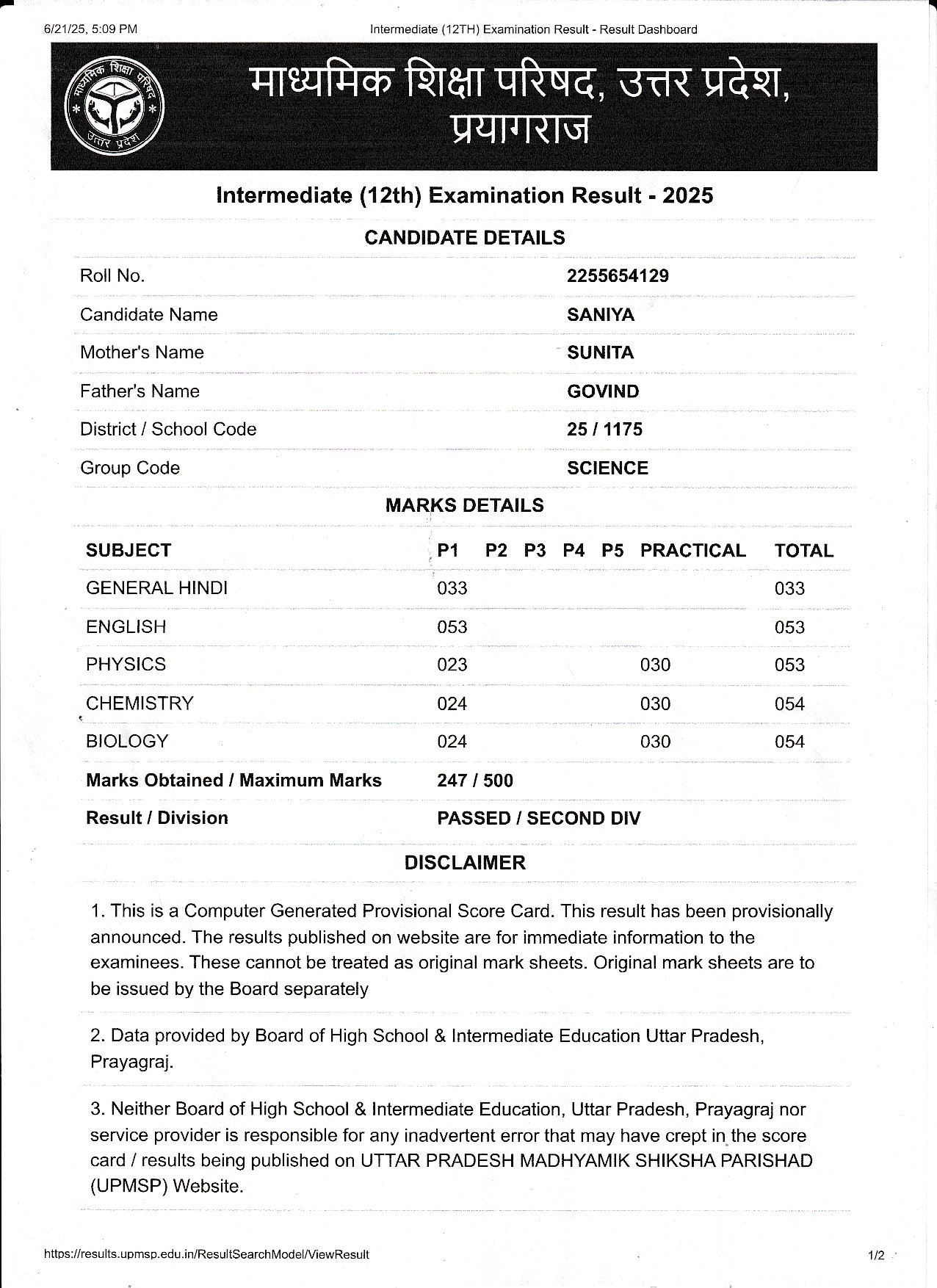 6/21/25, 5:09 PM

Intermediate (12TH) Examination Result - Result Dashboard

माध्यमिक शिक्षा परिषद उत्तर प्रदेश

माध्यमिक शिक्षा परिषद, उत्तर प्रदेश, प्रयागराज

Intermediate (12th) Examination Result - 2025

CANDIDATE DETAILS

| | |
|---|---|
| Roll No. | 2255654129 |
| Candidate Name | SANIYA |
| Mother's Name | SUNITA |
| Father's Name | GOVIND |
| District / School Code | 25 / 1175 |
| Group Code | SCIENCE |

MARKS DETAILS

| SUBJECT | P1 | P2 | P3 | P4 | P5 | PRACTICAL | TOTAL |
|---|---|---|---|---|---|---|---|
| GENERAL HINDI | 033 | | | | | | 033 |
| ENGLISH | 053 | | | | | | 053 |
| PHYSICS | 023 | | | | | 030 | 053 |
| CHEMISTRY | 024 | | | | | 030 | 054 |
| BIOLOGY | 024 | | | | | 030 | 054 |
| Marks Obtained / Maximum Marks | 247 / 500 | | | | | | |
| Result / Division | PASSED / SECOND DIV | | | | | | |

DISCLAIMER

1. This is a Computer Generated Provisional Score Card. This result has been provisionally announced. The results published on website are for immediate information to the examinees. These cannot be treated as original mark sheets. Original mark sheets are to be issued by the Board separately

2. Data provided by Board of High School & Intermediate Education Uttar Pradesh, Prayagraj.

3. Neither Board of High School & Intermediate Education, Uttar Pradesh, Prayagraj nor service provider is responsible for any inadvertent error that may have crept in the score card / results being published on UTTAR PRADESH MADHYAMIK SHIKSHA PARISHAD (UPMSP) Website.

https://results.upmsp.edu.in/ResultSearchModel/ViewResult

1/2